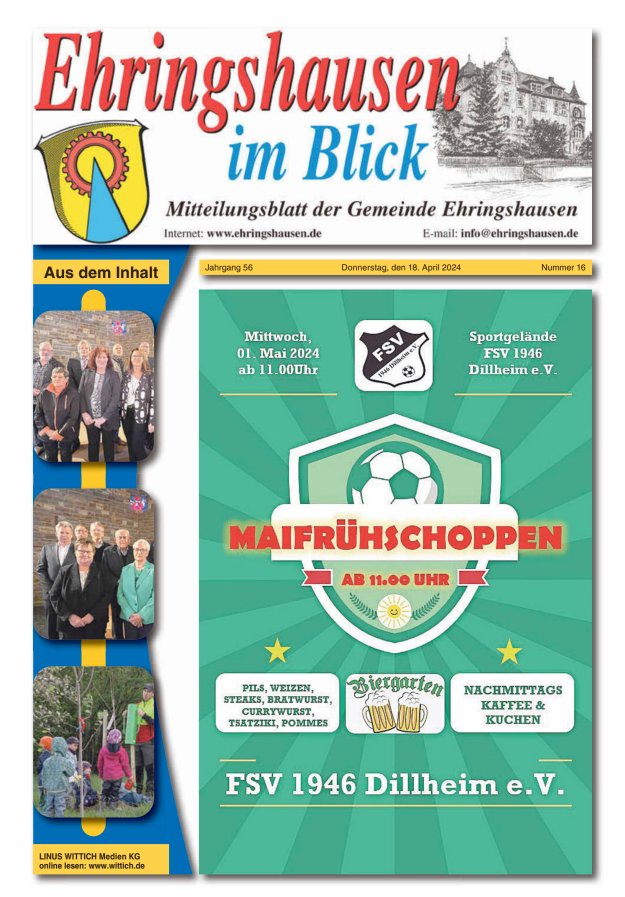 Ehringshausen im Blick

Mitteilungsblatt der Gemeinde Ehringshausen

Internet: www.ehringshausen.de

E-mail: info@ehringshausen.de

Aus dem Inhalt

Jahrgang 56

Donnerstag, den 18. April 2024

Nummer 16

Mittwoch, 01. Mai 2024 ab 11.00Uhr

FSV 1946 Dillheim e.V.

Sportgelände FSV 1946 Dillheim e.V.

MAIFRÜHSCHOPPEN

AB 11.00 UHR

PILS, WEIZEN, STEAKS, BRATWURST, CURRYWURST, TSATZIKI, POMMES

Biergarten

NACHMITTAGS KAFFEE & KUCHEN

FSV 1946 Dillheim e.V.

LINUS WITTICH Medien KG
online lesen: www.wittich.de